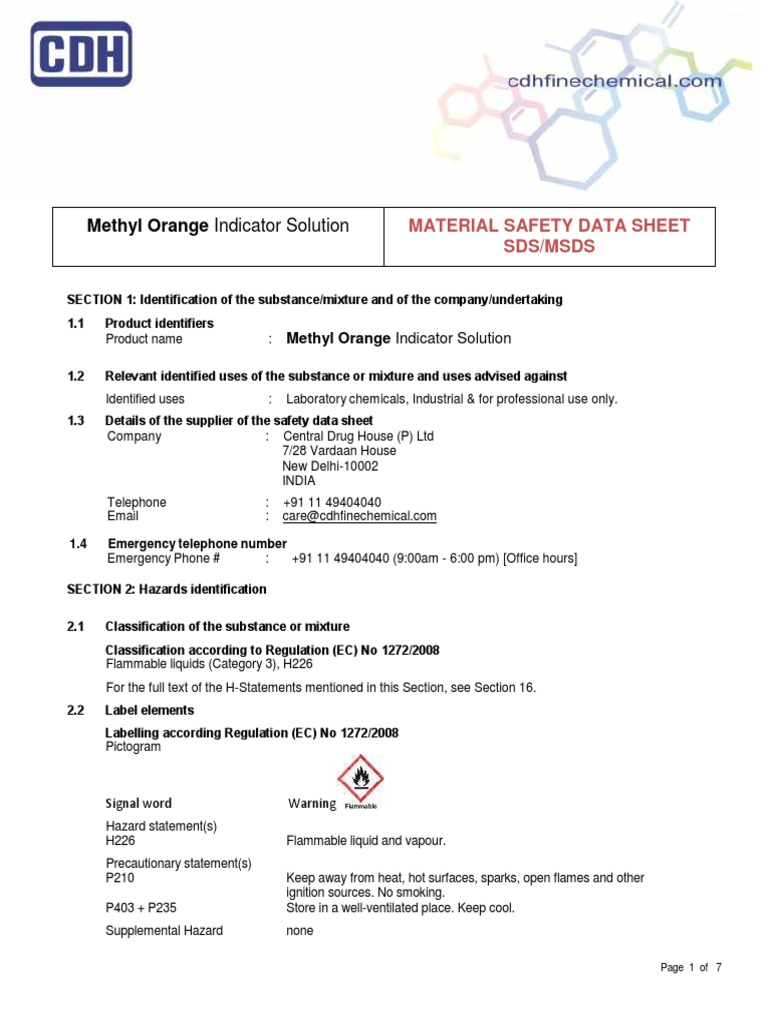 CDH

cdhfinechemical.com

| Methyl Orange Indicator Solution | MATERIAL SAFETY DATA SHEET SDS/MSDS |
|---|---|

SECTION 1: Identification of the substance/mixture and of the company/undertaking

1.1 Product identifiers
Product name : Methyl Orange Indicator Solution

1.2 Relevant identified uses of the substance or mixture and uses advised against
Identified uses : Laboratory chemicals, Industrial & for professional use only.

1.3 Details of the supplier of the safety data sheet
Company : Central Drug House (P) Ltd
7/28 Vardaan House
New Delhi-10002
INDIA

Telephone : +91 11 49404040
Email : care@cdhfinechemical.com

1.4 Emergency telephone number
Emergency Phone # : +91 11 49404040 (9:00am - 6:00 pm) [Office hours]

SECTION 2: Hazards identification

2.1 Classification of the substance or mixture

Classification according to Regulation (EC) No 1272/2008
Flammable liquids (Category 3), H226

For the full text of the H-Statements mentioned in this Section, see Section 16.

2.2 Label elements

Labelling according Regulation (EC) No 1272/2008
Pictogram

Signal word Warning Flammable

Hazard statement(s)
H226 Flammable liquid and vapour.

Precautionary statement(s)
P210 Keep away from heat, hot surfaces, sparks, open flames and other ignition sources. No smoking.
P403 + P235 Store in a well-ventilated place. Keep cool.

Supplemental Hazard none

Page 1 of 7